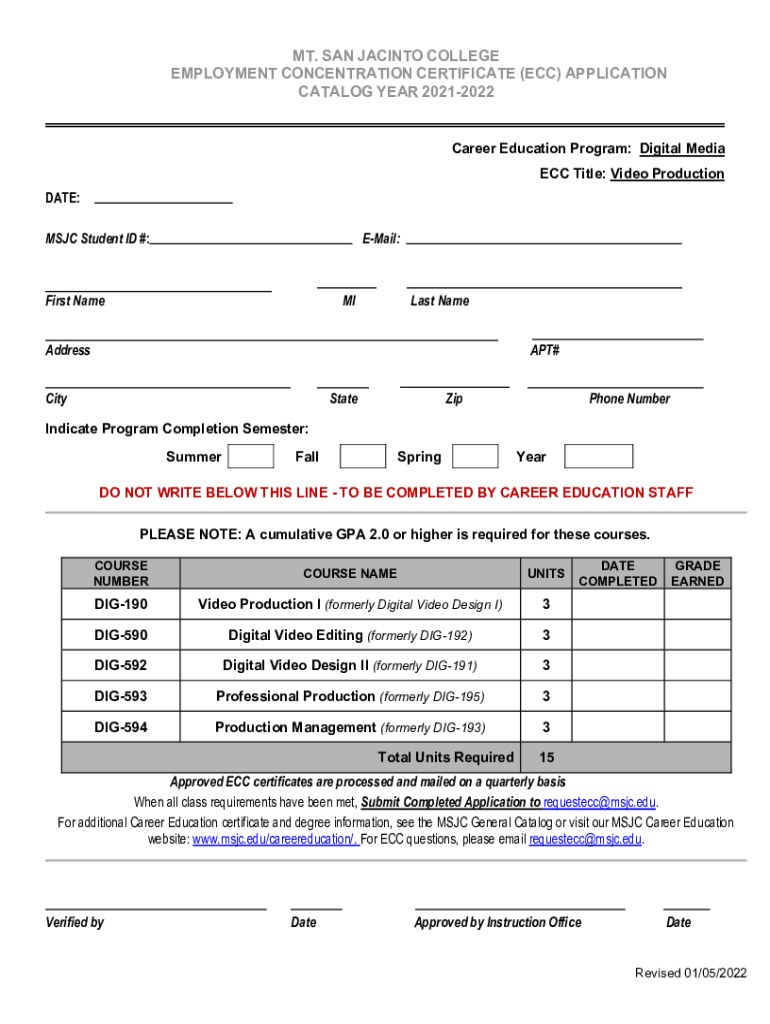 MT. SAN JACINTO COLLEGE
EMPLOYMENT CONCENTRATION CERTIFICATE (ECC) APPLICATION
CATALOG YEAR 2021-2022

Career Education Program: Digital Media

ECC Title: Video Production

DATE:

MSJC Student ID #: E-Mail:

First Name MI Last Name

Address APT#

City State Zip Phone Number

Indicate Program Completion Semester:

Summer Fall Spring Year

DO NOT WRITE BELOW THIS LINE - TO BE COMPLETED BY CAREER EDUCATION STAFF

PLEASE NOTE: A cumulative GPA 2.0 or higher is required for these courses.

| COURSE NUMBER | COURSE NAME | UNITS | DATE COMPLETED | GRADE EARNED |
|---|---|---|---|---|
| DIG-190 | Video Production I (formerly Digital Video Design I) | 3 | | |
| DIG-590 | Digital Video Editing (formerly DIG-192) | 3 | | |
| DIG-592 | Digital Video Design II (formerly DIG-191) | 3 | | |
| DIG-593 | Professional Production (formerly DIG-195) | 3 | | |
| DIG-594 | Production Management (formerly DIG-193) | 3 | | |
| | Total Units Required | 15 | | |

Approved ECC certificates are processed and mailed on a quarterly basis

When all class requirements have been met, Submit Completed Application to requestecc@msjc.edu.

For additional Career Education certificate and degree information, see the MSJC General Catalog or visit our MSJC Career Education website: www.msjc.edu/careereducation/. For ECC questions, please email requestecc@msjc.edu.

Verified by Date Approved by Instruction Office Date

Revised 01/05/2022